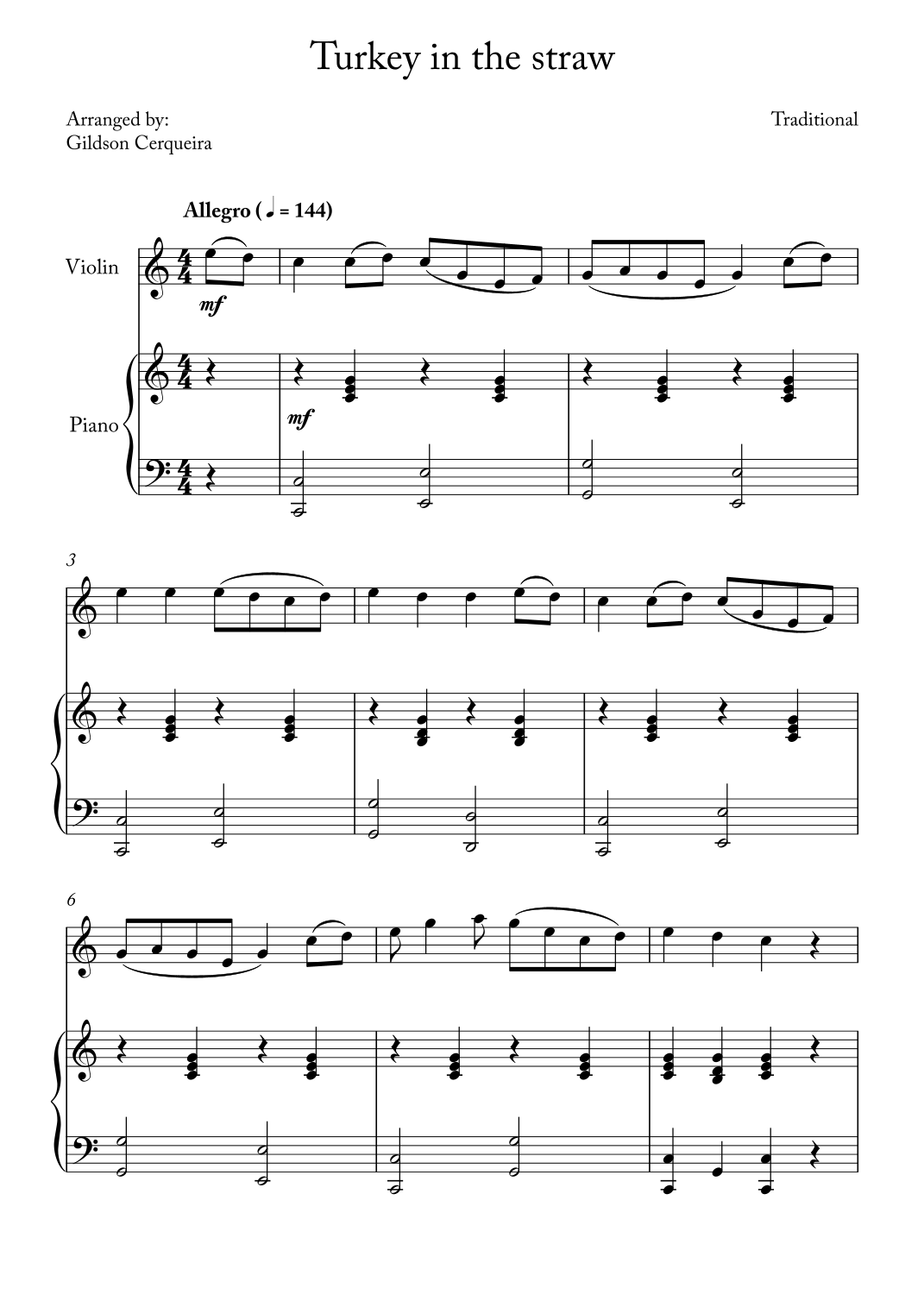 Turkey in the straw

Arranged by:
Gildson Cerqueira

Traditional

Allegro (♩ = 144)

Violin

mf

Piano

mf

3

6